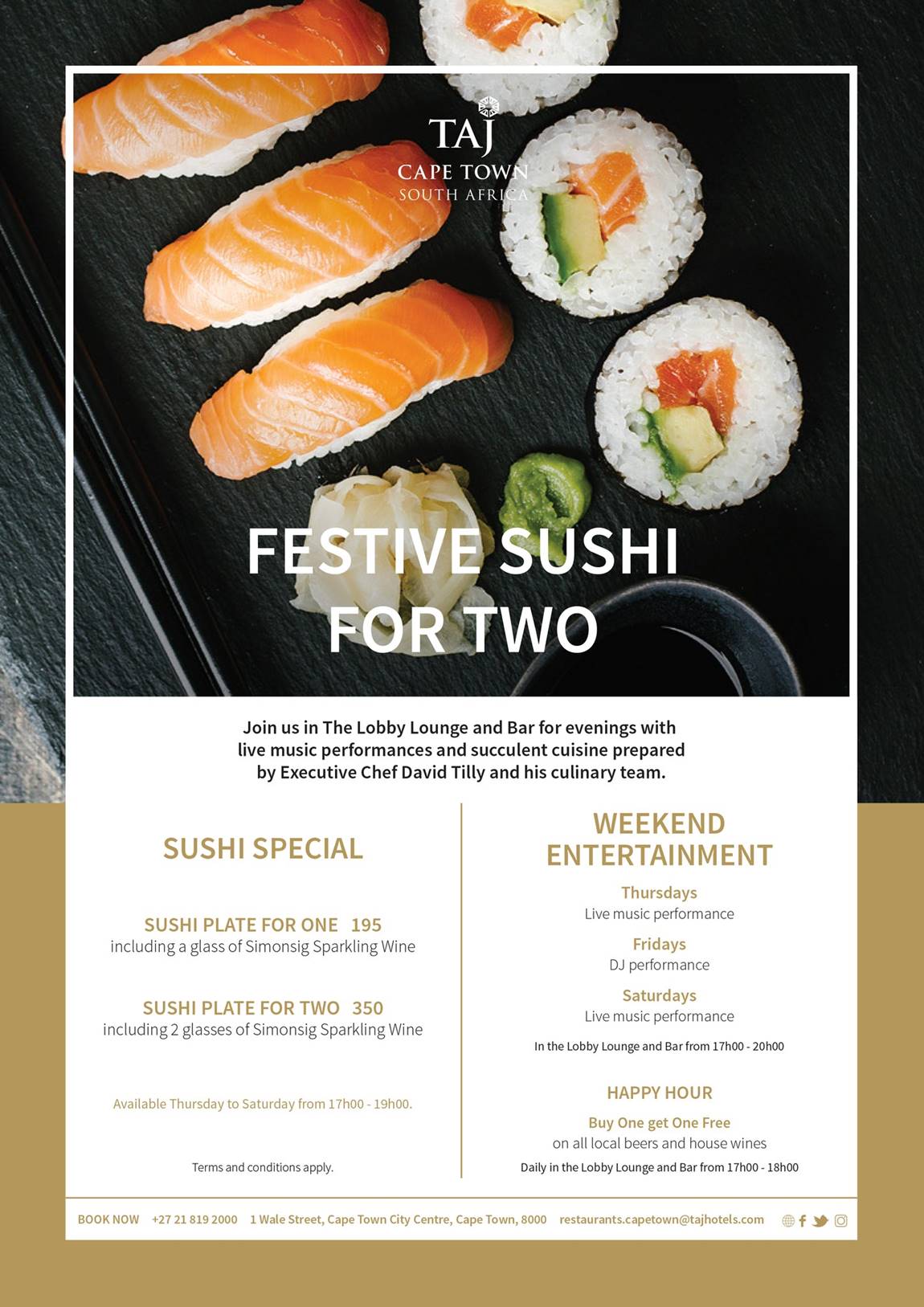 TAJ
CAPE TOWN
SOUTH AFRICA

FESTIVE SUSHI FOR TWO

Join us in The Lobby Lounge and Bar for evenings with live music performances and succulent cuisine prepared by Executive Chef David Tilly and his culinary team.

SUSHI SPECIAL

SUSHI PLATE FOR ONE 195
including a glass of Simonsig Sparkling Wine

SUSHI PLATE FOR TWO 350
including 2 glasses of Simonsig Sparkling Wine

Available Thursday to Saturday from 17h00 - 19h00.

Terms and conditions apply.

WEEKEND ENTERTAINMENT

Thursdays
Live music performance

Fridays
DJ performance

Saturdays
Live music performance

In the Lobby Lounge and Bar from 17h00 - 20h00

HAPPY HOUR

Buy One get One Free
on all local beers and house wines
Daily in the Lobby Lounge and Bar from 17h00 - 18h00

BOOK NOW +27 21 819 2000 1 Wale Street, Cape Town City Centre, Cape Town, 8000 restaurants.capetown@tajhotels.com